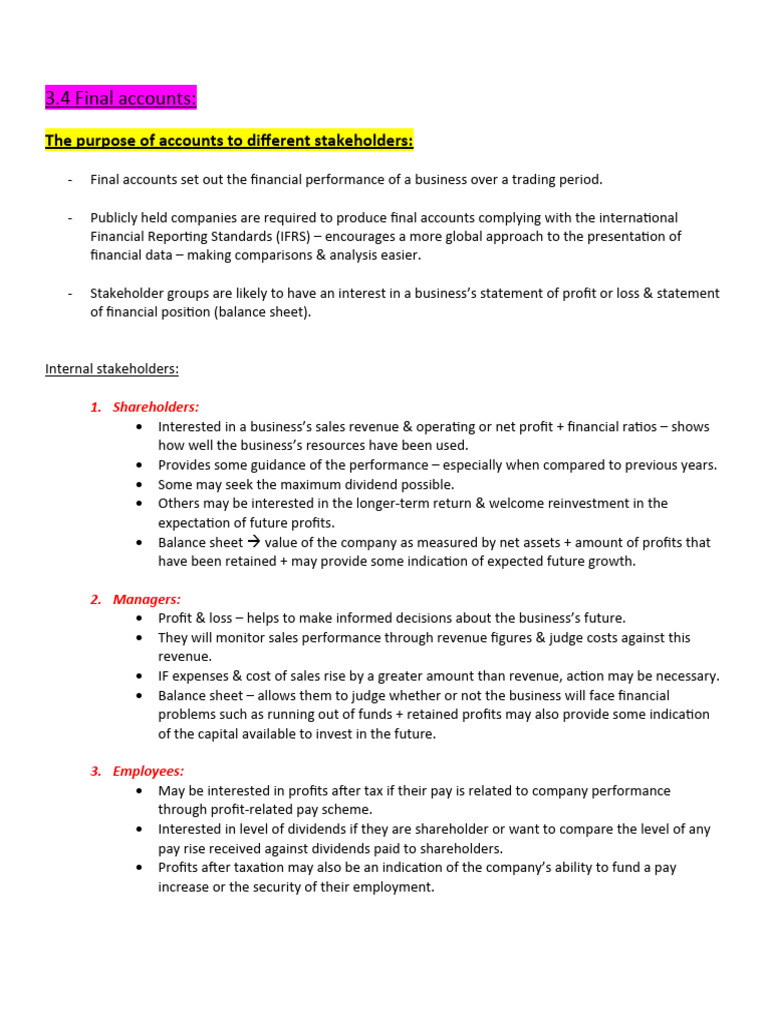 3.4 Final accounts:

The purpose of accounts to different stakeholders:

- Final accounts set out the financial performance of a business over a trading period.

- Publicly held companies are required to produce final accounts complying with the international Financial Reporting Standards (IFRS) – encourages a more global approach to the presentation of financial data – making comparisons & analysis easier.

- Stakeholder groups are likely to have an interest in a business's statement of profit or loss & statement of financial position (balance sheet).

Internal stakeholders:

1. Shareholders:
• Interested in a business's sales revenue & operating or net profit + financial ratios – shows how well the business's resources have been used.
• Provides some guidance of the performance – especially when compared to previous years.
• Some may seek the maximum dividend possible.
• Others may be interested in the longer-term return & welcome reinvestment in the expectation of future profits.
• Balance sheet → value of the company as measured by net assets + amount of profits that have been retained + may provide some indication of expected future growth.

2. Managers:
• Profit & loss – helps to make informed decisions about the business's future.
• They will monitor sales performance through revenue figures & judge costs against this revenue.
• IF expenses & cost of sales rise by a greater amount than revenue, action may be necessary.
• Balance sheet – allows them to judge whether or not the business will face financial problems such as running out of funds + retained profits may also provide some indication of the capital available to invest in the future.

3. Employees:
• May be interested in profits after tax if their pay is related to company performance through profit-related pay scheme.
• Interested in level of dividends if they are shareholder or want to compare the level of any pay rise received against dividends paid to shareholders.
• Profits after taxation may also be an indication of the company's ability to fund a pay increase or the security of their employment.